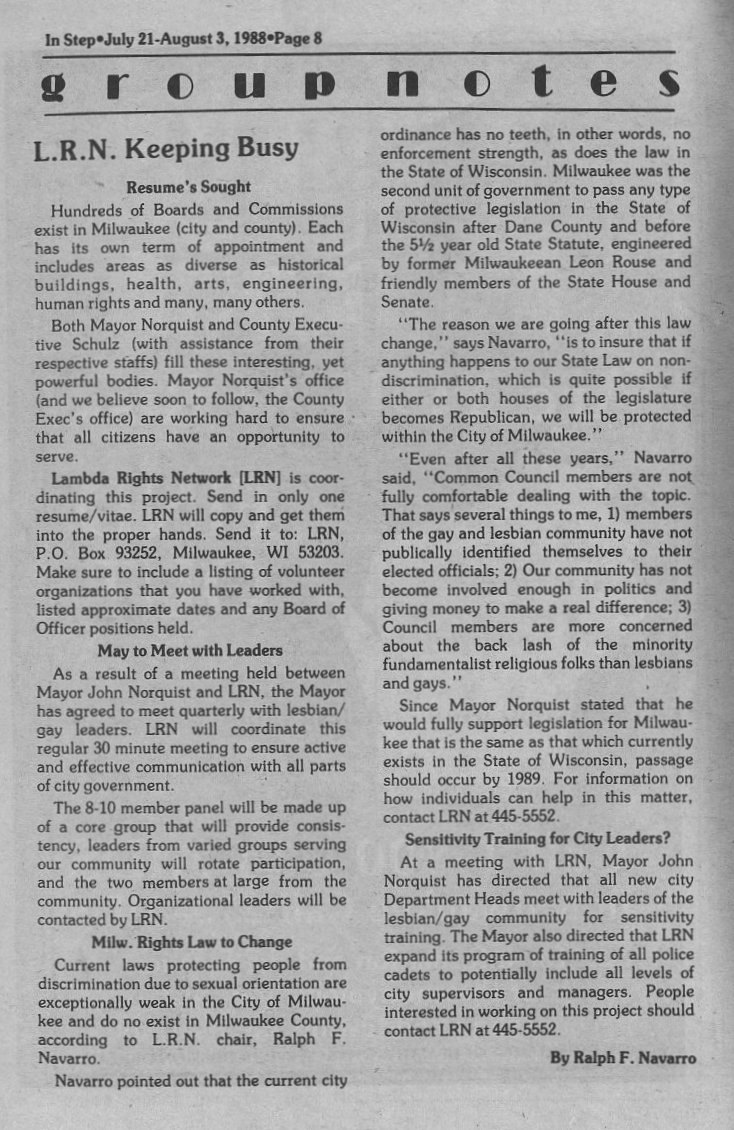 In Step•July 21-August 3, 1988•Page 8

group notes

L.R.N. Keeping Busy

Resume's Sought

Hundreds of Boards and Commissions exist in Milwaukee (city and county). Each has its own term of appointment and includes areas as diverse as historical buildings, health, arts, engineering, human rights and many, many others.

Both Mayor Norquist and County Executive Schulz (with assistance from their respective staffs) fill these interesting, yet powerful bodies. Mayor Norquist's office (and we believe soon to follow, the County Exec's office) are working hard to ensure that all citizens have an opportunity to serve.

Lambda Rights Network [LRN] is coordinating this project. Send in only one resume/vitae. LRN will copy and get them into the proper hands. Send it to: LRN, P.O. Box 93252, Milwaukee, WI 53203. Make sure to include a listing of volunteer organizations that you have worked with, listed approximate dates and any Board of Officer positions held.

May to Meet with Leaders

As a result of a meeting held between Mayor John Norquist and LRN, the Mayor has agreed to meet quarterly with lesbian/gay leaders. LRN will coordinate this regular 30 minute meeting to ensure active and effective communication with all parts of city government.

The 8-10 member panel will be made up of a core group that will provide consistency, leaders from varied groups serving our community will rotate participation, and the two members at large from the community. Organizational leaders will be contacted by LRN.

Milw. Rights Law to Change

Current laws protecting people from discrimination due to sexual orientation are exceptionally weak in the City of Milwaukee and do no exist in Milwaukee County, according to L.R.N. chair, Ralph F. Navarro.

Navarro pointed out that the current city ordinance has no teeth, in other words, no enforcement strength, as does the law in the State of Wisconsin. Milwaukee was the second unit of government to pass any type of protective legislation in the State of Wisconsin after Dane County and before the 5½ year old State Statute, engineered by former Milwaukeean Leon Rouse and friendly members of the State House and Senate.

"The reason we are going after this law change," says Navarro, "is to insure that if anything happens to our State Law on non-discrimination, which is quite possible if either or both houses of the legislature becomes Republican, we will be protected within the City of Milwaukee."

"Even after all these years," Navarro said, "Common Council members are not fully comfortable dealing with the topic. That says several things to me, 1) members of the gay and lesbian community have not publically identified themselves to their elected officials; 2) Our community has not become involved enough in politics and giving money to make a real difference; 3) Council members are more concerned about the back lash of the minority fundamentalist religious folks than lesbians and gays."

Since Mayor Norquist stated that he would fully support legislation for Milwaukee that is the same as that which currently exists in the State of Wisconsin, passage should occur by 1989. For information on how individuals can help in this matter, contact LRN at 445-5552.

Sensitivity Training for City Leaders?

At a meeting with LRN, Mayor John Norquist has directed that all new city Department Heads meet with leaders of the lesbian/gay community for sensitivity training. The Mayor also directed that LRN expand its program of training of all police cadets to potentially include all levels of city supervisors and managers. People interested in working on this project should contact LRN at 445-5552.

By Ralph F. Navarro